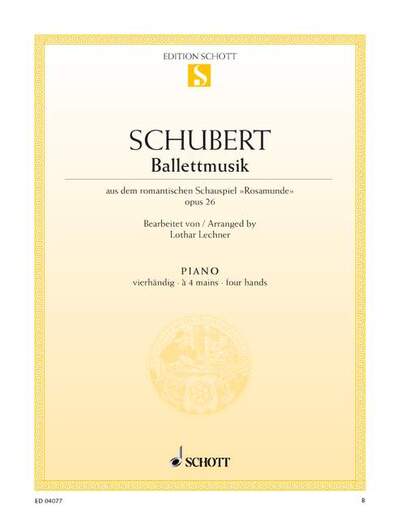 EDITION SCHOTT

S

SCHUBERT

Ballettmusik

aus dem romantischen Schauspiel »Rosamunde«
opus 26

Bearbeitet von / Arranged by
Lothar Lechner

PIANO
vierhändig · à 4 mains · four hands

SCHOTT

ED 04077

8